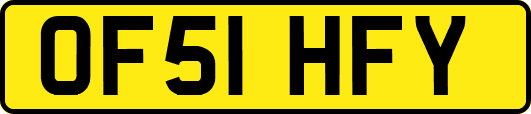 OF51 HFY